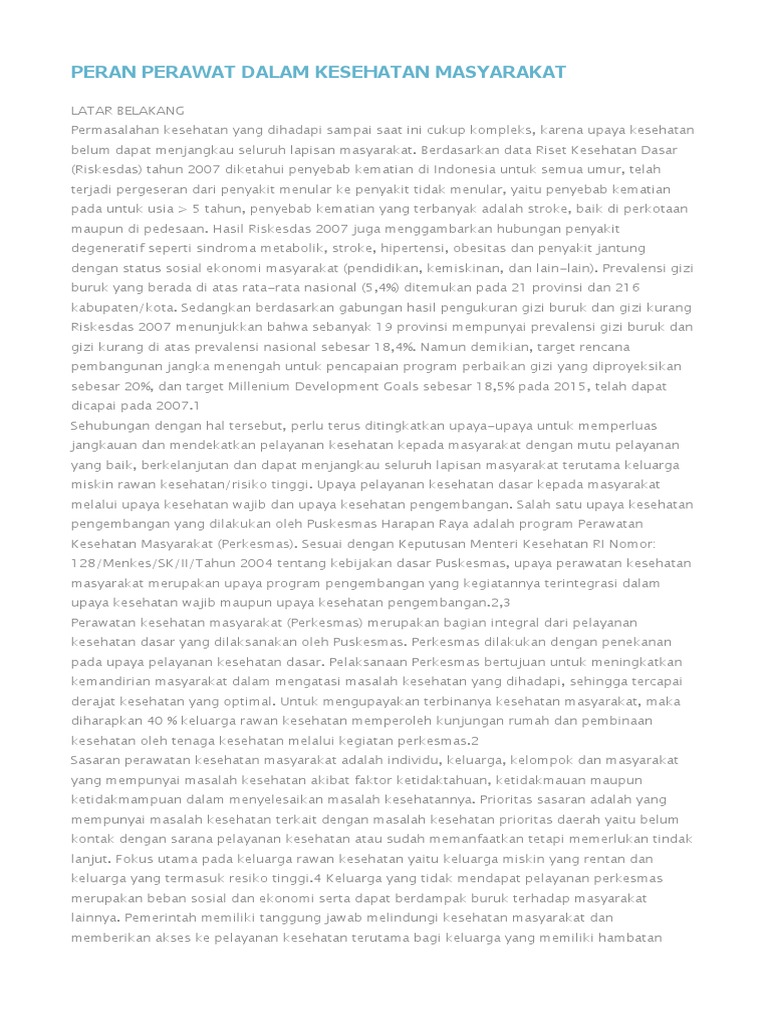 PERAN PERAWAT DALAM KESEHATAN MASYARAKAT

LATAR BELAKANG
Permasalahan kesehatan yang dihadapi sampai saat ini cukup kompleks, karena upaya kesehatan belum dapat menjangkau seluruh lapisan masyarakat. Berdasarkan data Riset Kesehatan Dasar (Riskesdas) tahun 2007 diketahui penyebab kematian di Indonesia untuk semua umur, telah terjadi pergeseran dari penyakit menular ke penyakit tidak menular, yaitu penyebab kematian pada untuk usia > 5 tahun, penyebab kematian yang terbanyak adalah stroke, baik di perkotaan maupun di pedesaan. Hasil Riskesdas 2007 juga menggambarkan hubungan penyakit degeneratif seperti sindroma metabolik, stroke, hipertensi, obesitas dan penyakit jantung dengan status sosial ekonomi masyarakat (pendidikan, kemiskinan, dan lain-lain). Prevalensi gizi buruk yang berada di atas rata-rata nasional (5,4%) ditemukan pada 21 provinsi dan 216 kabupaten/kota. Sedangkan berdasarkan gabungan hasil pengukuran gizi buruk dan gizi kurang Riskesdas 2007 menunjukkan bahwa sebanyak 19 provinsi mempunyai prevalensi gizi buruk dan gizi kurang di atas prevalensi nasional sebesar 18,4%. Namun demikian, target rencana pembangunan jangka menengah untuk pencapaian program perbaikan gizi yang diproyeksikan sebesar 20%, dan target Millenium Development Goals sebesar 18,5% pada 2015, telah dapat dicapai pada 2007.1
Sehubungan dengan hal tersebut, perlu terus ditingkatkan upaya-upaya untuk memperluas jangkauan dan mendekatkan pelayanan kesehatan kepada masyarakat dengan mutu pelayanan yang baik, berkelanjutan dan dapat menjangkau seluruh lapisan masyarakat terutama keluarga miskin rawan kesehatan/risiko tinggi. Upaya pelayanan kesehatan dasar kepada masyarakat melalui upaya kesehatan wajib dan upaya kesehatan pengembangan. Salah satu upaya kesehatan pengembangan yang dilakukan oleh Puskesmas Harapan Raya adalah program Perawatan Kesehatan Masyarakat (Perkesmas). Sesuai dengan Keputusan Menteri Kesehatan RI Nomor: 128/Menkes/SK/II/Tahun 2004 tentang kebijakan dasar Puskesmas, upaya perawatan kesehatan masyarakat merupakan upaya program pengembangan yang kegiatannya terintegrasi dalam upaya kesehatan wajib maupun upaya kesehatan pengembangan.2,3
Perawatan kesehatan masyarakat (Perkesmas) merupakan bagian integral dari pelayanan kesehatan dasar yang dilaksanakan oleh Puskesmas. Perkesmas dilakukan dengan penekanan pada upaya pelayanan kesehatan dasar. Pelaksanaan Perkesmas bertujuan untuk meningkatkan kemandirian masyarakat dalam mengatasi masalah kesehatan yang dihadapi, sehingga tercapai derajat kesehatan yang optimal. Untuk mengupayakan terbinanya kesehatan masyarakat, maka diharapkan 40 % keluarga rawan kesehatan memperoleh kunjungan rumah dan pembinaan kesehatan oleh tenaga kesehatan melalui kegiatan perkesmas.2
Sasaran perawatan kesehatan masyarakat adalah individu, keluarga, kelompok dan masyarakat yang mempunyai masalah kesehatan akibat faktor ketidaktahuan, ketidakmauan maupun ketidakmampuan dalam menyelesaikan masalah kesehatannya. Prioritas sasaran adalah yang mempunyai masalah kesehatan terkait dengan masalah kesehatan prioritas daerah yaitu belum kontak dengan sarana pelayanan kesehatan atau sudah memanfaatkan tetapi memerlukan tindak lanjut. Fokus utama pada keluarga rawan kesehatan yaitu keluarga miskin yang rentan dan keluarga yang termasuk resiko tinggi.4 Keluarga yang tidak mendapat pelayanan perkesmas merupakan beban sosial dan ekonomi serta dapat berdampak buruk terhadap masyarakat lainnya. Pemerintah memiliki tanggung jawab melindungi kesehatan masyarakat dan memberikan akses ke pelayanan kesehatan terutama bagi keluarga yang memiliki hambatan